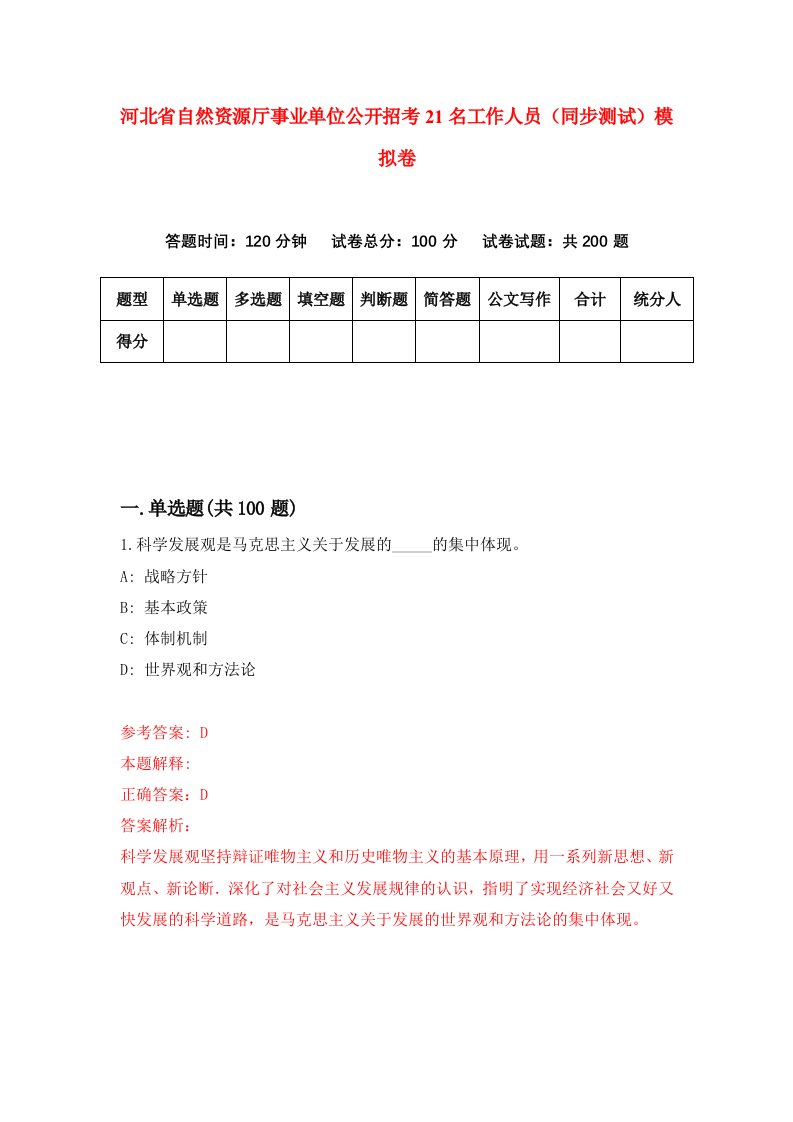 河北省自然资源厅事业单位公开招考21名工作人员（同步测试）模拟卷

答题时间：120分钟　试卷总分：100分　试卷试题：共200题

| 题型 | 单选题 | 多选题 | 填空题 | 判断题 | 简答题 | 公文写作 | 合计 | 统分人 |
|---|---|---|---|---|---|---|---|---|
| 得分 |  |  |  |  |  |  |  |  |

一.单选题(共100题)

1.科学发展观是马克思主义关于发展的_____的集中体现。

A: 战略方针

B: 基本政策

C: 体制机制

D: 世界观和方法论

参考答案: D

本题解释:

正确答案：D

答案解析：

科学发展观坚持辩证唯物主义和历史唯物主义的基本原理，用一系列新思想、新观点、新论断．深化了对社会主义发展规律的认识，指明了实现经济社会又好又快发展的科学道路，是马克思主义关于发展的世界观和方法论的集中体现。